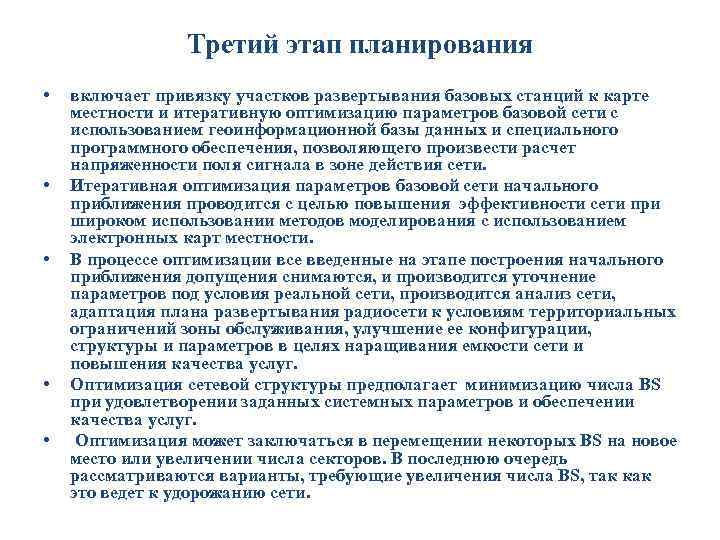 Третий этап планирования

• включает привязку участков развертывания базовых станций к карте местности и итеративную оптимизацию параметров базовой сети с использованием геоинформационной базы данных и специального программного обеспечения, позволяющего произвести расчет напряженности поля сигнала в зоне действия сети.
• Итеративная оптимизация параметров базовой сети начального приближения проводится с целью повышения эффективности сети при широком использовании методов моделирования с использованием электронных карт местности.
• В процессе оптимизации все введенные на этапе построения начального приближения допущения снимаются, и производится уточнение параметров под условия реальной сети, производится анализ сети, адаптация плана развертывания радиосети к условиям территориальных ограничений зоны обслуживания, улучшение ее конфигурации, структуры и параметров в целях наращивания емкости сети и повышения качества услуг.
• Оптимизация сетевой структуры предполагает минимизацию числа BS при удовлетворении заданных системных параметров и обеспечении качества услуг.
• Оптимизация может заключаться в перемещении некоторых BS на новое место или увеличении числа секторов. В последнюю очередь рассматриваются варианты, требующие увеличения числа BS, так как это ведет к удорожанию сети.